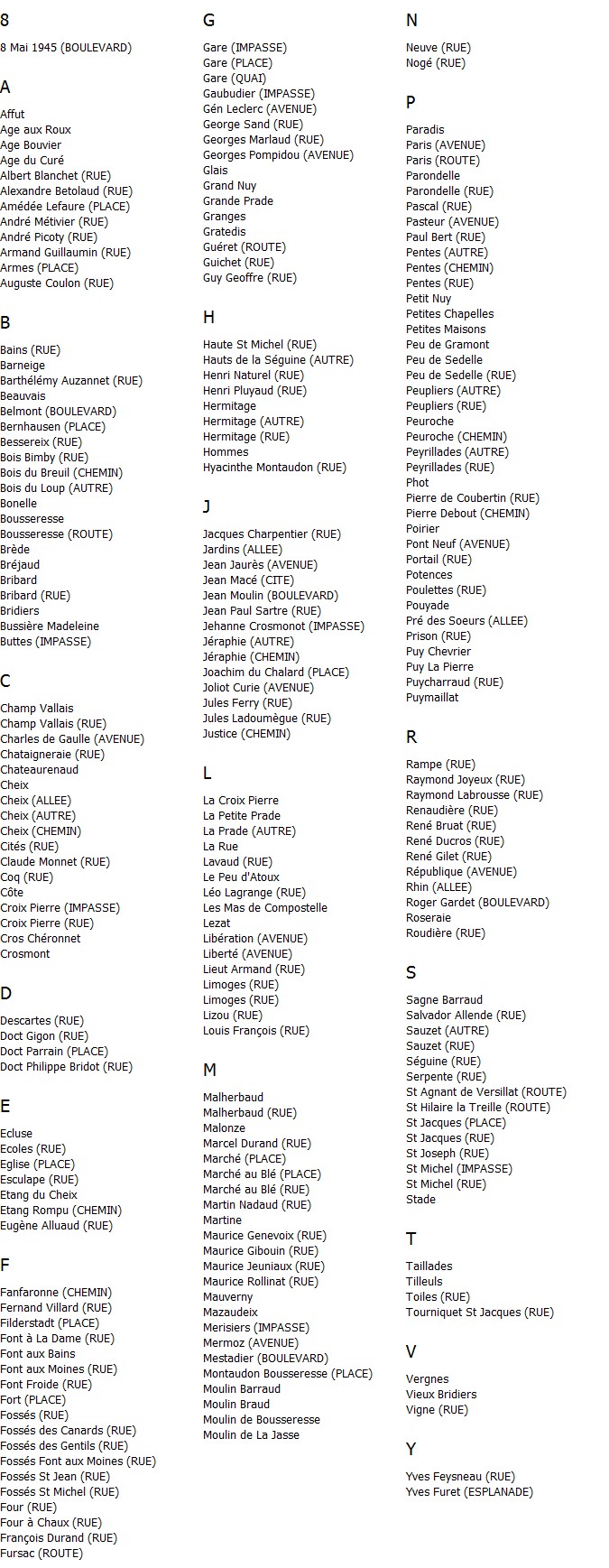 8

8 Mai 1945 (BOULEVARD)

A

Affut
Age aux Roux
Age Bouvier
Age du Curé
Albert Blanchet (RUE)
Alexandre Betolaud (RUE)
Amédée Lefaure (PLACE)
André Métivier (RUE)
André Picoty (RUE)
Armand Guillaumin (RUE)
Armes (PLACE)
Auguste Coulon (RUE)

B

Bains (RUE)
Barneige
Barthélémy Auzannet (RUE)
Beauvais
Belmont (BOULEVARD)
Bernhausen (PLACE)
Bessereix (RUE)
Bois Bimby (RUE)
Bois du Breuil (CHEMIN)
Bois du Loup (AUTRE)
Bonelle
Bousseresse
Bousseresse (ROUTE)
Brède
Bréjaud
Bribard
Bribard (RUE)
Bridiers
Bussière Madeleine
Buttes (IMPASSE)

C

Champ Vallais
Champ Vallais (RUE)
Charles de Gaulle (AVENUE)
Chataigneraie (RUE)
Chateaurenaud
Cheix
Cheix (ALLEE)
Cheix (AUTRE)
Cheix (CHEMIN)
Cités (RUE)
Claude Monnet (RUE)
Coq (RUE)
Côte
Croix Pierre (IMPASSE)
Croix Pierre (RUE)
Cros Chéronnet
Crosmont

D

Descartes (RUE)
Doct Gigon (RUE)
Doct Parrain (PLACE)
Doct Philippe Bridot (RUE)

E

Ecluse
Ecoles (RUE)
Eglise (PLACE)
Esculape (RUE)
Etang du Cheix
Etang Rompu (CHEMIN)
Eugène Alluaud (RUE)

F

Fanfaronne (CHEMIN)
Fernand Villard (RUE)
Filderstadt (PLACE)
Font à La Dame (RUE)
Font aux Bains
Font aux Moines (RUE)
Font Froide (RUE)
Fort (PLACE)
Fossés (RUE)
Fossés des Canards (RUE)
Fossés des Gentils (RUE)
Fossés Font aux Moines (RUE)
Fossés St Jean (RUE)
Fossés St Michel (RUE)
Four (RUE)
Four à Chaux (RUE)
François Durand (RUE)
Fursac (ROUTE)

G

Gare (IMPASSE)
Gare (PLACE)
Gare (QUAI)
Gaubudier (IMPASSE)
Gén Leclerc (AVENUE)
George Sand (RUE)
Georges Marlaud (RUE)
Georges Pompidou (AVENUE)
Glais
Grand Nuy
Grande Prade
Granges
Gratedis
Guéret (ROUTE)
Guichet (RUE)
Guy Geoffre (RUE)

H

Haute St Michel (RUE)
Hauts de la Séguine (AUTRE)
Henri Naturel (RUE)
Henri Pluyaud (RUE)
Hermitage
Hermitage (AUTRE)
Hermitage (RUE)
Hommes
Hyacinthe Montaudon (RUE)

J

Jacques Charpentier (RUE)
Jardins (ALLEE)
Jean Jaurès (AVENUE)
Jean Macé (CITE)
Jean Moulin (BOULEVARD)
Jean Paul Sartre (RUE)
Jehanne Crosmonot (IMPASSE)
Jéraphie (AUTRE)
Jéraphie (CHEMIN)
Joachim du Chalard (PLACE)
Joliot Curie (AVENUE)
Jules Ferry (RUE)
Jules Ladoumègue (RUE)
Justice (CHEMIN)

L

La Croix Pierre
La Petite Prade
La Prade (AUTRE)
La Rue
Lavaud (RUE)
Le Peu d'Atoux
Léo Lagrange (RUE)
Les Mas de Compostelle
Lezat
Libération (AVENUE)
Liberté (AVENUE)
Lieut Armand (RUE)
Limoges (RUE)
Limoges (RUE)
Lizou (RUE)
Louis François (RUE)

M

Malherbaud
Malherbaud (RUE)
Malonze
Marcel Durand (RUE)
Marché (PLACE)
Marché au Blé (PLACE)
Marché au Blé (RUE)
Martin Nadaud (RUE)
Martine
Maurice Genevoix (RUE)
Maurice Gibouin (RUE)
Maurice Jeuniaux (RUE)
Maurice Rollinat (RUE)
Mauverny
Mazaudeix
Merisiers (IMPASSE)
Mermoz (AVENUE)
Mestadier (BOULEVARD)
Montaudon Bousseresse (PLACE)
Moulin Barraud
Moulin Braud
Moulin de Bousseresse
Moulin de La Jasse

N

Neuve (RUE)
Nogé (RUE)

P

Paradis
Paris (AVENUE)
Paris (ROUTE)
Parondelle
Parondelle (RUE)
Pascal (RUE)
Pasteur (AVENUE)
Paul Bert (RUE)
Pentes (AUTRE)
Pentes (CHEMIN)
Pentes (RUE)
Petit Nuy
Petites Chapelles
Petites Maisons
Peu de Gramont
Peu de Sedelle
Peu de Sedelle (RUE)
Peupliers (AUTRE)
Peupliers (RUE)
Peuroche
Peuroche (CHEMIN)
Peyrillades (AUTRE)
Peyrillades (RUE)
Phot
Pierre de Coubertin (RUE)
Pierre Debout (CHEMIN)
Poirier
Pont Neuf (AVENUE)
Portail (RUE)
Potences
Poulettes (RUE)
Pouyade
Pré des Soeurs (ALLEE)
Prison (RUE)
Puy Chevrier
Puy La Pierre
Puycharraud (RUE)
Puymaillat

R

Rampe (RUE)
Raymond Joyeux (RUE)
Raymond Labrousse (RUE)
Renaudière (RUE)
René Bruat (RUE)
René Ducros (RUE)
René Gilet (RUE)
République (AVENUE)
Rhin (ALLEE)
Roger Gardet (BOULEVARD)
Roseraie
Roudière (RUE)

S

Sagne Barraud
Salvador Allende (RUE)
Sauzet (AUTRE)
Sauzet (RUE)
Séguine (RUE)
Serpente (RUE)
St Agnant de Versillat (ROUTE)
St Hilaire la Treille (ROUTE)
St Jacques (PLACE)
St Jacques (RUE)
St Joseph (RUE)
St Michel (IMPASSE)
St Michel (RUE)
Stade

T

Taillades
Tilleuls
Toiles (RUE)
Tourniquet St Jacques (RUE)

V

Vergnes
Vieux Bridiers
Vigne (RUE)

Y

Yves Feysneau (RUE)
Yves Furet (ESPLANADE)